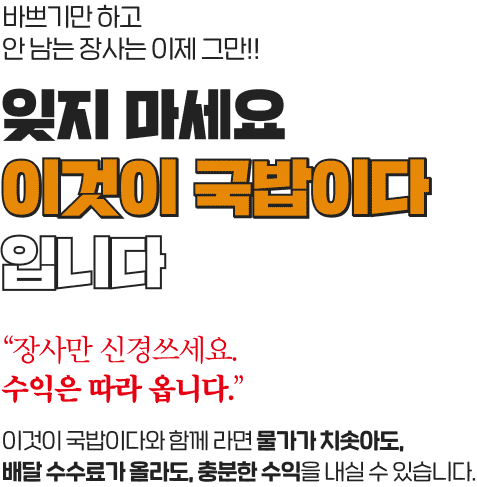 바쁘기만 하고
안 남는 장사는 이제 그만!!

잊지 마세요
이것이 국밥이다
입니다

“장사만 신경쓰세요.
수익은 따라 옵니다.”

이것이 국밥이다와 함께 라면 물가가 치솟아도,
배달 수수료가 올라도, 충분한 수익을 내실 수 있습니다.